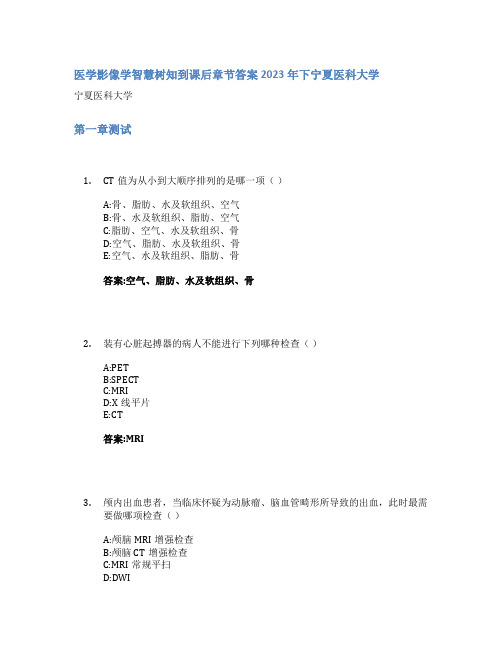 医学影像学智慧树知到课后章节答案2023年下宁夏医科大学

宁夏医科大学

第一章测试

1. CT 值为从小到大顺序排列的是哪一项（ ）

A:骨、脂肪、水及软组织、空气
B:骨、水及软组织、脂肪、空气
C:脂肪、空气、水及软组织、骨
D:空气、脂肪、水及软组织、骨
E:空气、水及软组织、脂肪、骨

答案:空气、脂肪、水及软组织、骨

2. 装有心脏起搏器的病人不能进行下列哪种检查（ ）

A:PET
B:SPECT
C:MRI
D:X 线平片
E:CT

答案:MRI

3. 颅内出血患者，当临床怀疑为动脉瘤、脑血管畸形所导致的出血，此时最需要做哪项检查（ ）

A:颅脑 MRI 增强检查
B:颅脑 CT 增强检查
C:MRI 常规平扫
D:DWI